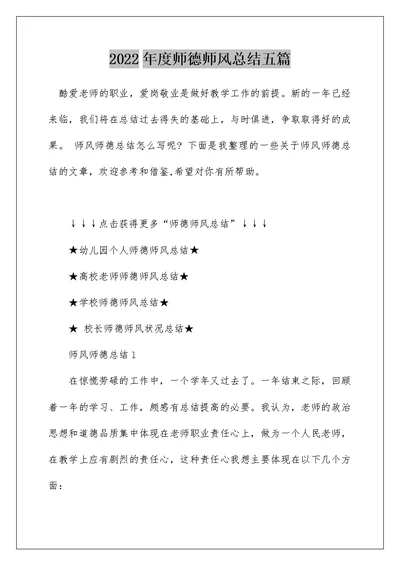 2022 年度师德师风总结五篇

酷爱老师的职业，爱岗敬业是做好教学工作的前提。新的一年已经来临，我们将在总结过去得失的基础上，与时俱进，争取取得好的成果。 师风师德总结怎么写呢？下面是我整理的一些关于师风师德总结的文章，欢迎参考和借鉴,希望对你有所帮助。

↓↓↓点击获得更多“师德师风总结”↓↓↓

★幼儿园个人师德师风总结★

★高校老师师德师风总结★

★学校师德师风总结★

★ 校长师德师风状况总结★

师风师德总结 1

在惊慌劳碌的工作中，一个学年又过去了。一年结束之际，回顾着一年的学习、工作，颇感有总结提高的必要。我认为，老师的政治思想和道德品质集中体现在老师职业责任心上，做为一个人民老师，在教学上应有剧烈的责任心，这种责任心我想主要体现在以下几个方面：